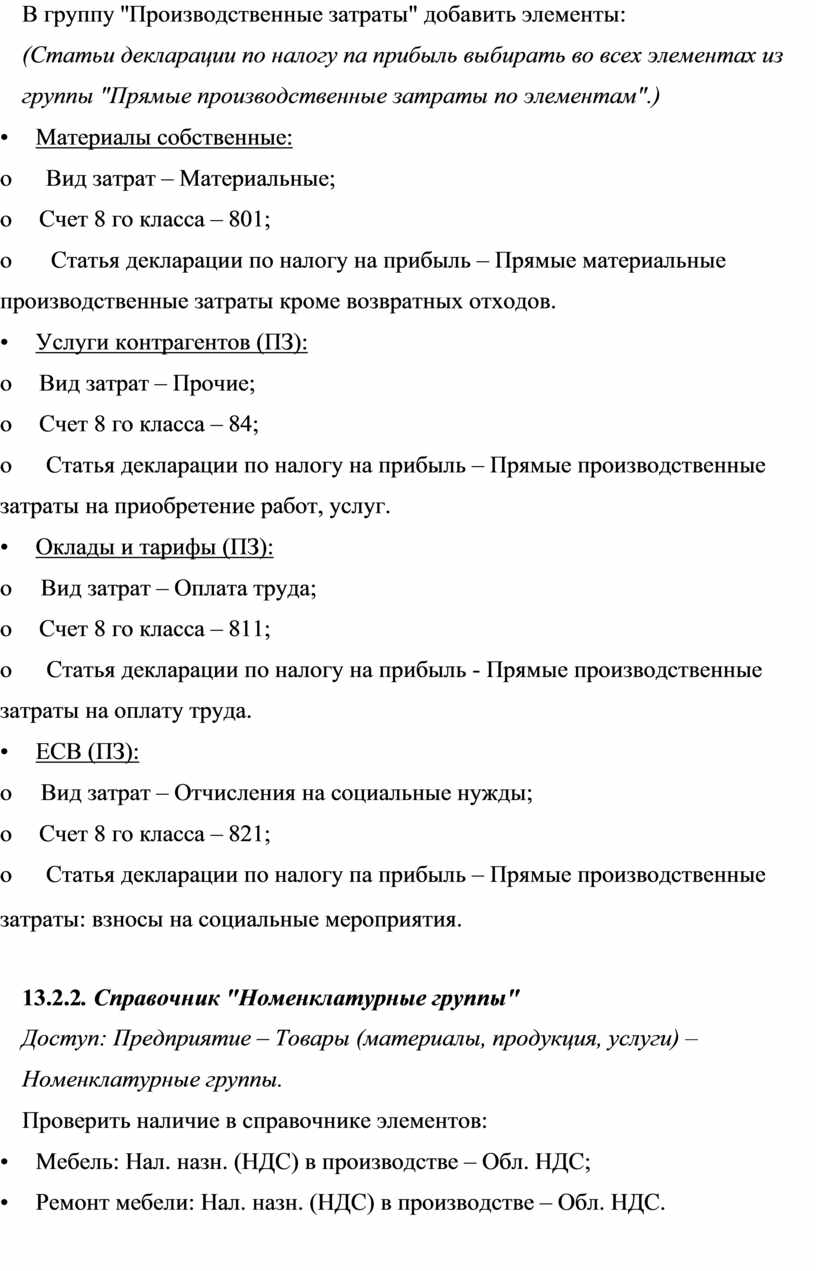 В группу "Производственные затраты" добавить элементы:
(Статьи декларации по налогу па прибыль выбирать во всех элементах из группы "Прямые производственные затраты по элементам".)

• Материалы собственные:
o Вид затрат – Материальные;
o Счет 8 го класса – 801;
o Статья декларации по налогу на прибыль – Прямые материальные производственные затраты кроме возвратных отходов.
• Услуги контрагентов (ПЗ):
o Вид затрат – Прочие;
o Счет 8 го класса – 84;
o Статья декларации по налогу на прибыль – Прямые производственные затраты на приобретение работ, услуг.
• Оклады и тарифы (ПЗ):
o Вид затрат – Оплата труда;
o Счет 8 го класса – 811;
o Статья декларации по налогу на прибыль - Прямые производственные затраты на оплату труда.
• ЕСВ (ПЗ):
o Вид затрат – Отчисления на социальные нужды;
o Счет 8 го класса – 821;
o Статья декларации по налогу па прибыль – Прямые производственные затраты: взносы на социальные мероприятия.

13.2.2. Справочник "Номенклатурные группы"
Доступ: Предприятие – Товары (материалы, продукция, услуги) – Номенклатурные группы.
Проверить наличие в справочнике элементов:
• Мебель: Нал. назн. (НДС) в производстве – Обл. НДС;
• Ремонт мебели: Нал. назн. (НДС) в производстве – Обл. НДС.